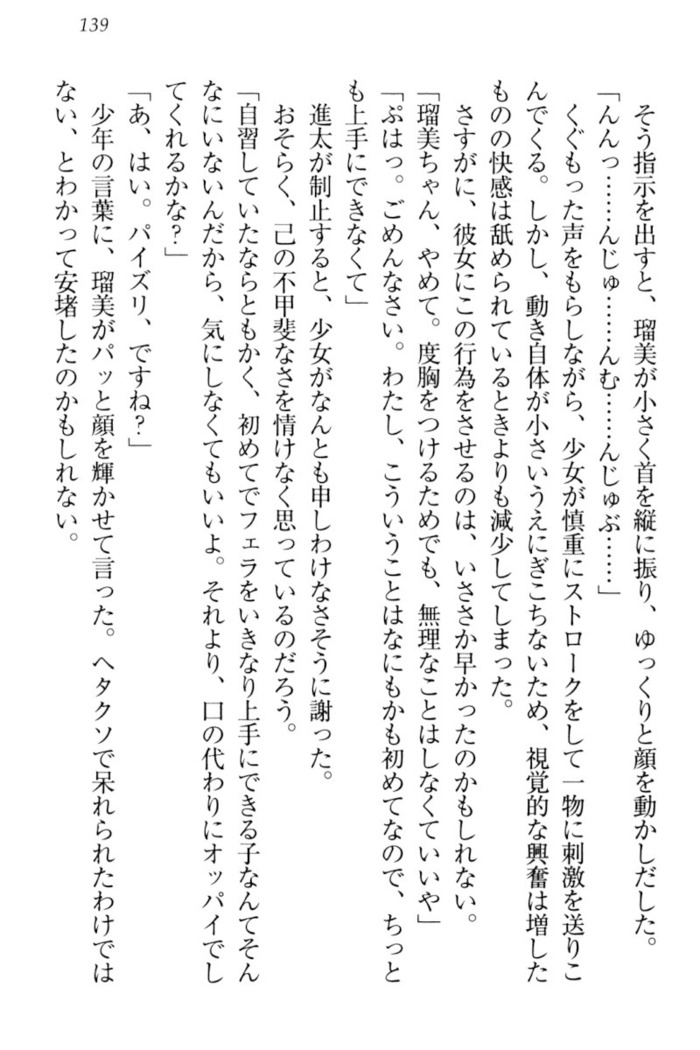 139

そう指示を出すと、瑠美が小さく首を縦に振り、ゆっくりと顔を動かしだした。
「んんっ……んじゅ……んむ……んじゅぶ……」
くぐもった声をもらしながら、少女が慎重にストロークをして一物に刺激を送りこんでくる。しかし、動き自体が小さいうえにぎこちないため、視覚的な興奮は増したものの快感は舐められているときよりも減少してしまった。
さすがに、彼女にこの行為をさせるのは、いささか早かったのかもしれない。
「瑠美ちゃん、やめて。度胸をつけるためでも、無理なことはしなくていいや」
「ぷはっ。ごめんなさい。わたし、こういうことはなにもかも初めてなので、ちっとも上手にできなくて」
進太が制止すると、少女がなんとも申しわけなさそうに謝った。
おそらく、己の不甲斐なさを情けなく思っているのだろう。
「自習していたならともかく、初めてでフェラをいきなり上手にできる子なんてそんなにいないんだから、気にしなくてもいいよ。それより、口の代わりにオッパイでしてくれるかな？」
「あ、はい。パイズリ、ですね？」
少年の言葉に、瑠美がパッと顔を輝かせて言った。ヘタクソで呆れられたわけではない、とわかって安堵したのかもしれない。